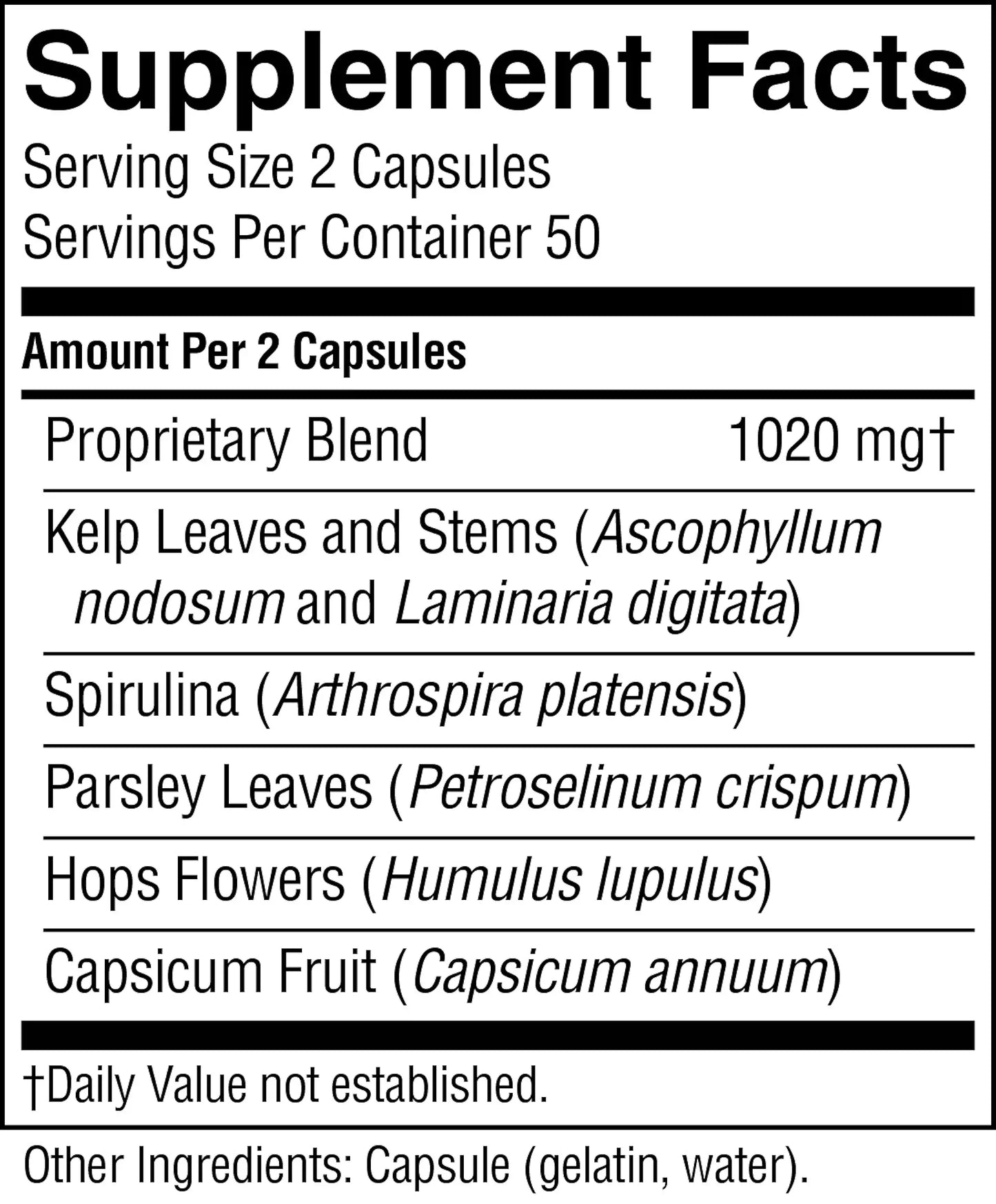 Supplement Facts

Serving Size 2 Capsules
Servings Per Container 50

Amount Per 2 Capsules

Proprietary Blend 1020 mg†

Kelp Leaves and Stems (Ascophyllum nodosum and Laminaria digitata)

Spirulina (Arthrospira platensis)

Parsley Leaves (Petroselinum crispum)

Hops Flowers (Humulus lupulus)

Capsicum Fruit (Capsicum annuum)

†Daily Value not established.

Other Ingredients: Capsule (gelatin, water).